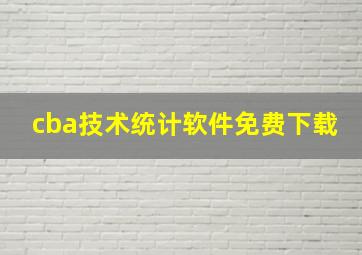 cba技术统计软件免费下载